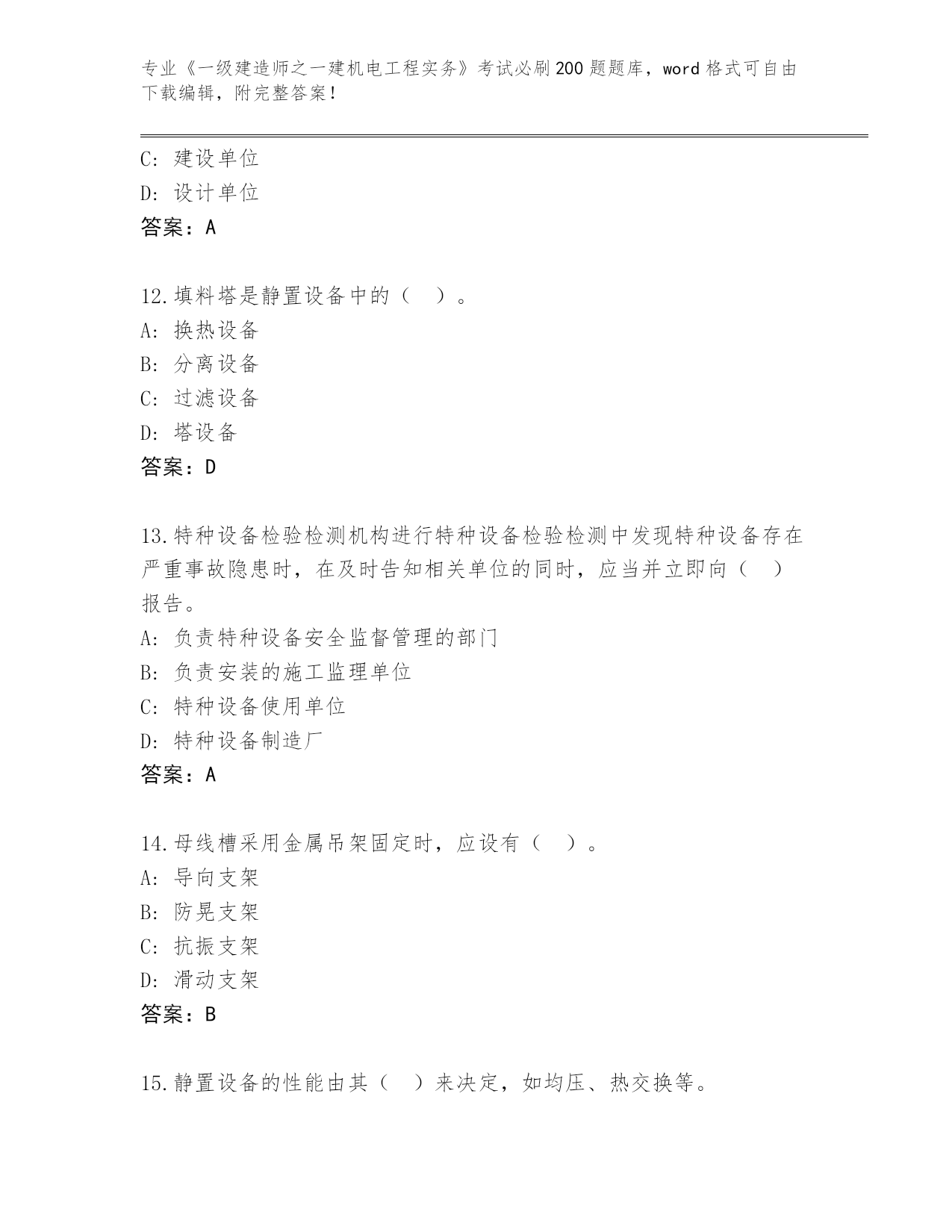 专业《一级建造师之一建机电工程实务》考试必刷200题题库，word格式可自由下载编辑，附完整答案！

C：建设单位
D：设计单位
答案：A

12.填料塔是静置设备中的（　）。
A：换热设备
B：分离设备
C：过滤设备
D：塔设备
答案：D

13.特种设备检验检测机构进行特种设备检验检测中发现特种设备存在严重事故隐患时，在及时告知相关单位的同时，应当并立即向（　）报告。
A：负责特种设备安全监督管理的部门
B：负责安装的施工监理单位
C：特种设备使用单位
D：特种设备制造厂
答案：A

14.母线槽采用金属吊架固定时，应设有（　）。
A：导向支架
B：防晃支架
C：抗振支架
D：滑动支架
答案：B

15.静置设备的性能由其（　）来决定，如均压、热交换等。